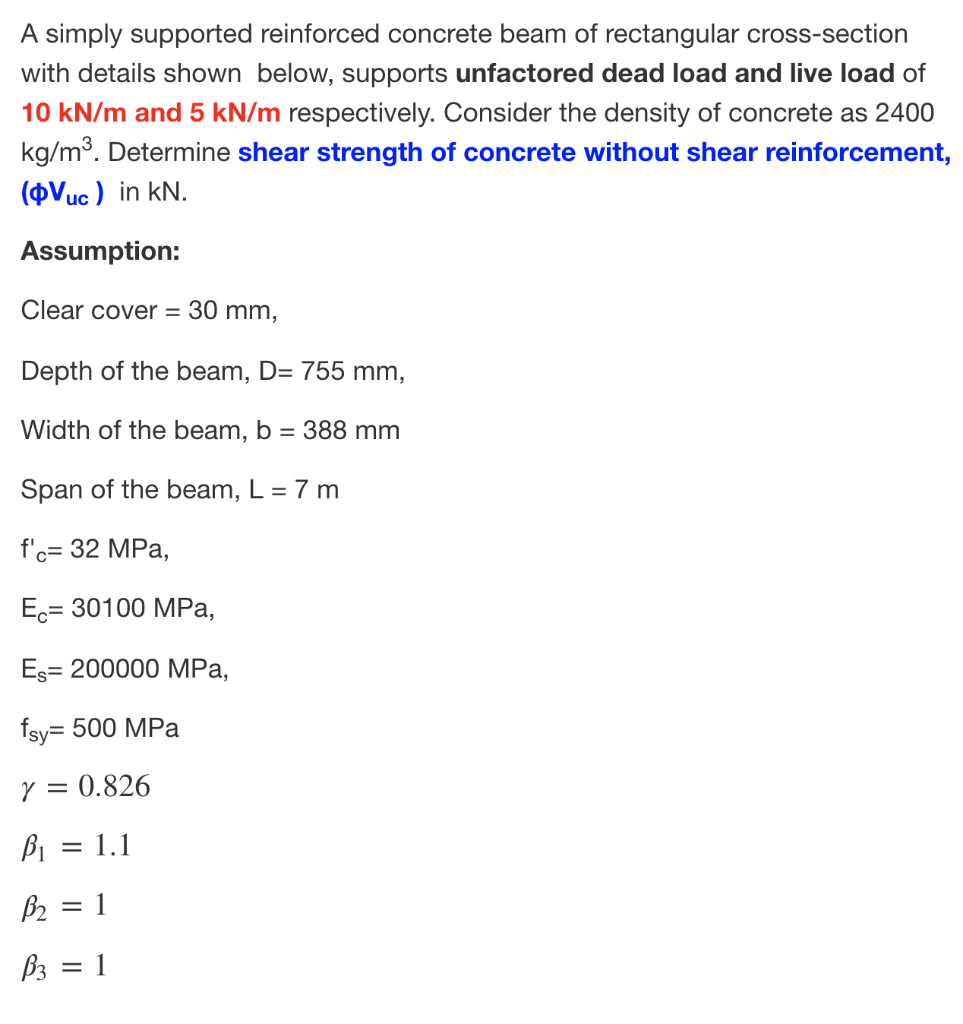 A simply supported reinforced concrete beam of rectangular cross-section with details shown below, supports unfactored dead load and live load of 10 kN/m and 5 kN/m respectively. Consider the density of concrete as 2400 kg/m$^3$. Determine shear strength of concrete without shear reinforcement, ($\phi V_{uc}$) in kN.

Assumption:

Clear cover = 30 mm,

Depth of the beam, D= 755 mm,

Width of the beam, b = 388 mm

Span of the beam, L = 7 m

$f'_c$= 32 MPa,

$E_c$= 30100 MPa,

$E_s$= 200000 MPa,

$f_{sy}$= 500 MPa

$\gamma = 0.826$

$\beta_1 = 1.1$

$\beta_2 = 1$

$\beta_3 = 1$